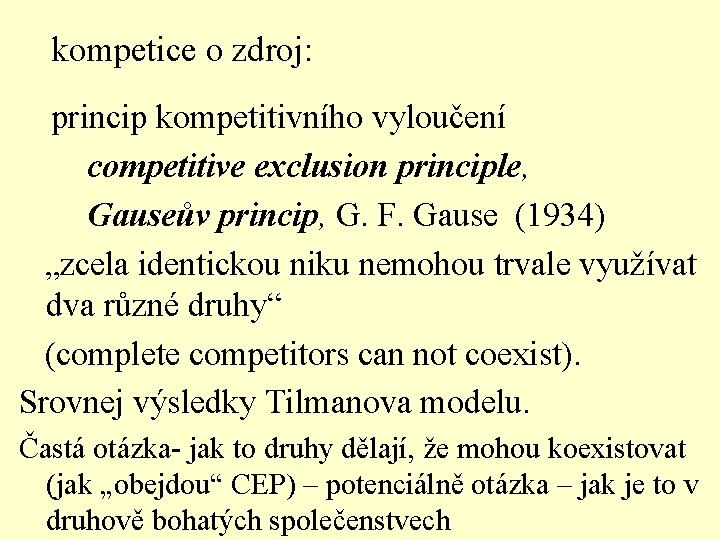 kompetice o zdroj:

princip kompetitivního vyloučení

competitive exclusion principle,

Gauseův princip, G. F. Gause (1934)

„zcela identickou niku nemohou trvale využívat dva různé druhy“

(complete competitors can not coexist).

Srovnej výsledky Tilmanova modelu.

Častá otázka- jak to druhy dělají, že mohou koexistovat (jak „obejdou“ CEP) – potenciálně otázka – jak je to v druhově bohatých společenstvech